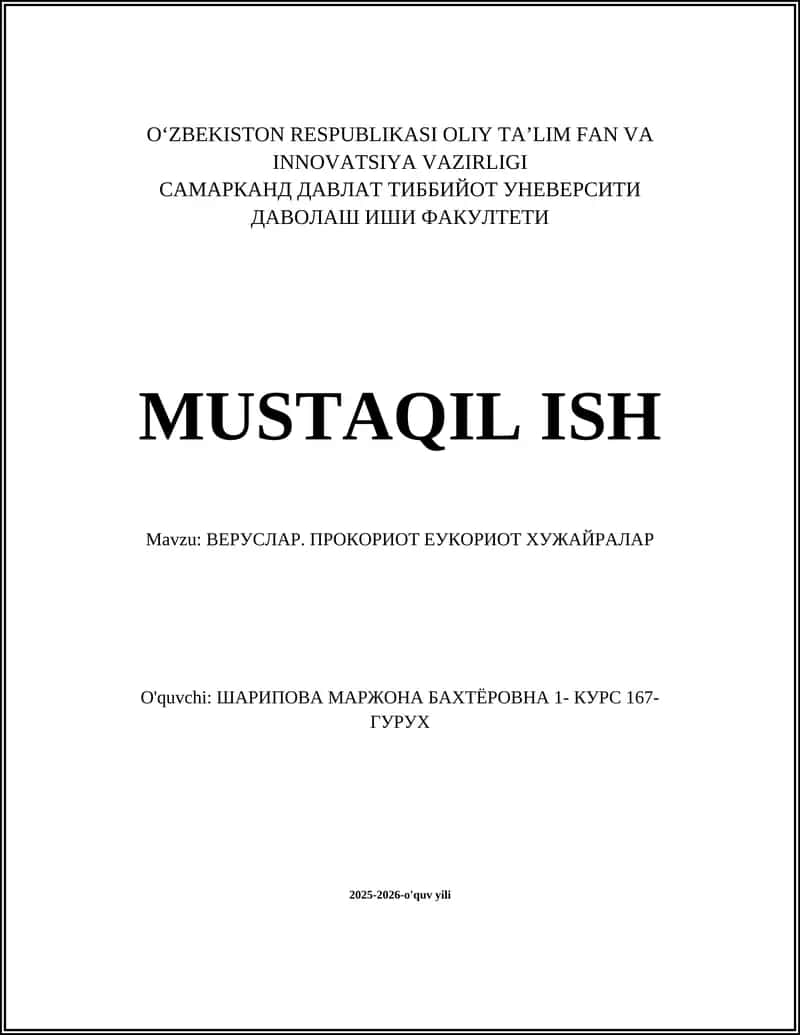 O‘ZBEKISTON RESPUBLIKASI OLIY TA’LIM FAN VA INNOVATSIYA VAZIRLIGI
САМАРКАНД ДАВЛАТ ТИББИЙОТ УНЕВЕРСИТИ
ДАВОЛАШ ИШИ ФАКУЛТЕТИ

MUSTAQIL ISH

Mavzu: ВЕРУСЛАР. ПРОКОРИОТ ЕУКОРИОТ ХУЖАЙРАЛАР

O'quvchi: ШАРИПОВА МАРЖОНА БАХТЁРОВНА 1- КУРС 167-ГУРУХ

2025-2026-o'quv yili